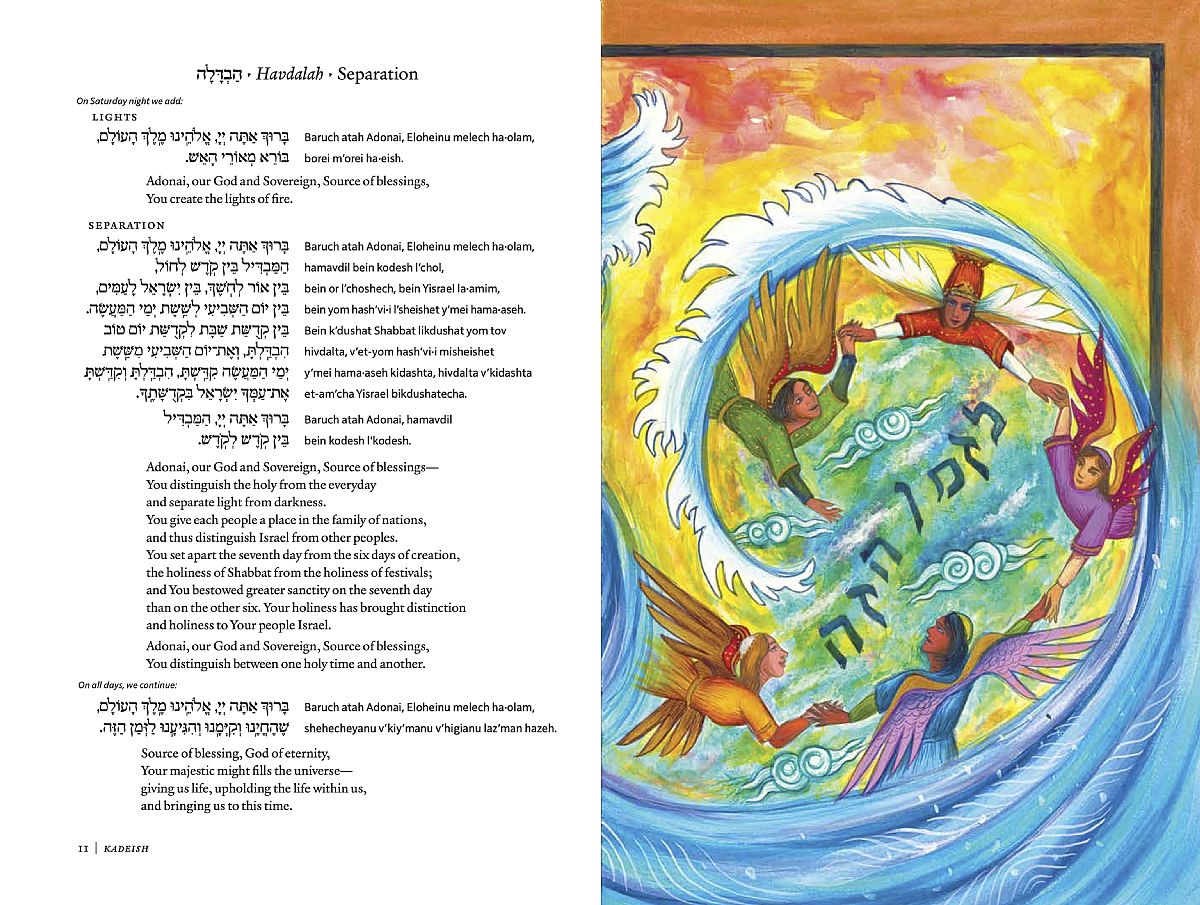 הַבְדָּלָה · Havdalah · Separation

On Saturday night we add:

LIGHTS

בָּרוּךְ אַתָּה יְיָ, אֱלֹהֵינוּ מֶלֶךְ הָעוֹלָם,
בּוֹרֵא מְאוֹרֵי הָאֵשׁ.

Baruch atah Adonai, Eloheinu melech ha-olam,
borei m'orei ha-eish.

Adonai, our God and Sovereign, Source of blessings,
You create the lights of fire.

SEPARATION

בָּרוּךְ אַתָּה יְיָ, אֱלֹהֵינוּ מֶלֶךְ הָעוֹלָם,
הַמַּבְדִּיל בֵּין קֹדֶשׁ לְחוֹל,
בֵּין אוֹר לְחֹשֶׁךְ, בֵּין יִשְׂרָאֵל לָעַמִּים,
בֵּין יוֹם הַשְּׁבִיעִי לְשֵׁשֶׁת יְמֵי הַמַּעֲשֶׂה.
בֵּין קְדֻשַּׁת שַׁבָּת לִקְדֻשַּׁת יוֹם טוֹב
הִבְדַּלְתָּ, וְאֶת־יוֹם הַשְּׁבִיעִי מִשֵּׁשֶׁת
יְמֵי הַמַּעֲשֶׂה קִדַּשְׁתָּ, הִבְדַּלְתָּ וְקִדַּשְׁתָּ
אֶת־עַמְּךָ יִשְׂרָאֵל בִּקְדֻשָּׁתֶךָ.
בָּרוּךְ אַתָּה יְיָ, הַמַּבְדִּיל
בֵּין קֹדֶשׁ לְקֹדֶשׁ.

Baruch atah Adonai, Eloheinu melech ha-olam,
hamavdil bein kodesh l'chol,
bein or l'choshech, bein Yisrael la-amim,
bein yom hash'vi-i l'sheishet y'mei hama-aseh.
Bein k'dushat Shabbat likdushat yom tov
hivdalta, v'et-yom hash'vi-i misheishet
y'mei hama-aseh kidashta, hivdalta v'kidashta
et-am'cha Yisrael bikdushatecha.
Baruch atah Adonai, hamavdil
bein kodesh l'kodesh.

Adonai, our God and Sovereign, Source of blessings—
You distinguish the holy from the everyday
and separate light from darkness.
You give each people a place in the family of nations,
and thus distinguish Israel from other peoples.
You set apart the seventh day from the six days of creation,
the holiness of Shabbat from the holiness of festivals;
and You bestowed greater sanctity on the seventh day
than on the other six. Your holiness has brought distinction
and holiness to Your people Israel.

Adonai, our God and Sovereign, Source of blessings,
You distinguish between one holy time and another.

On all days, we continue:

בָּרוּךְ אַתָּה יְיָ, אֱלֹהֵינוּ מֶלֶךְ הָעוֹלָם,
שֶׁהֶחֱיָנוּ וְקִיְּמָנוּ וְהִגִּיעָנוּ לַזְּמַן הַזֶּה.

Baruch atah Adonai, Eloheinu melech ha-olam,
shehecheyanu v'kiy'manu v'higianu laz'man hazeh.

Source of blessing, God of eternity,
Your majestic might fills the universe—
giving us life, upholding the life within us,
and bringing us to this time.

11 | KADEISH

לזמן הזה